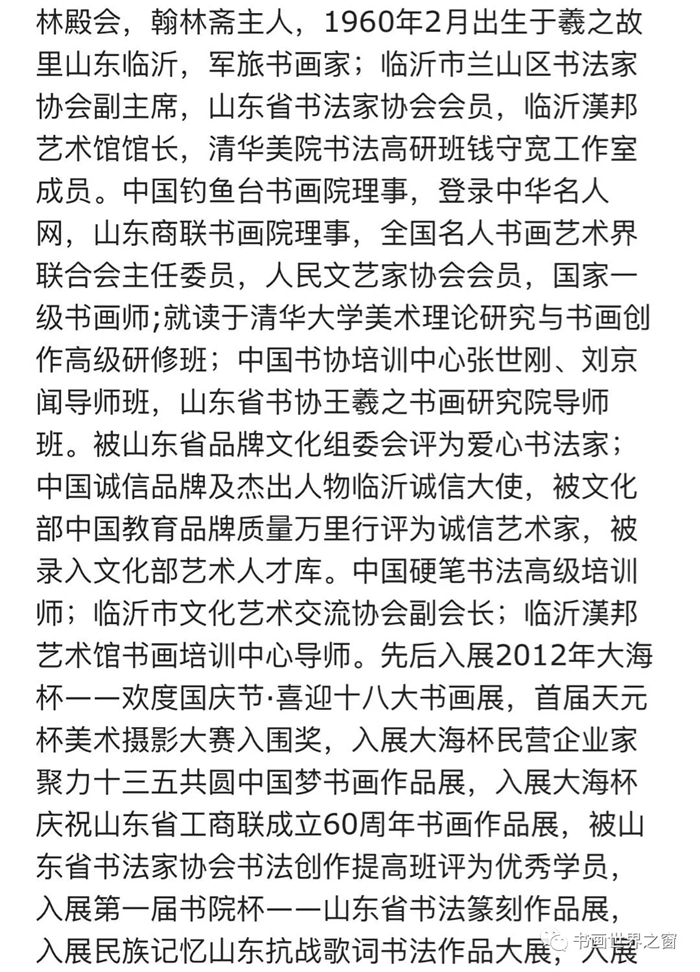 林殿会，翰林斋主人，1960年2月出生于羲之故里山东临沂，军旅书画家；临沂市兰山区书法家协会副主席，山东省书法家协会会员，临沂漢邦艺术馆馆长，清华美院书法高研班钱守宽工作室成员。中国钓鱼台书画院理事，登录中华名人网，山东商联书画院理事，全国名人书画艺术界联合会主任委员，人民文艺家协会会员，国家一级书画师;就读于清华大学美术理论研究与书画创作高级研修班；中国书协培训中心张世刚、刘京闻导师班，山东省书协王羲之书画研究院导师班。被山东省品牌文化组委会评为爱心书法家；中国诚信品牌及杰出人物临沂诚信大使，被文化部中国教育品牌质量万里行评为诚信艺术家，被录入文化部艺术人才库。中国硬笔书法高级培训师；临沂市文化艺术交流协会副会长；临沂漢邦艺术馆书画培训中心导师。先后入展2012年大海杯——欢度国庆节·喜迎十八大书画展，首届天元杯美术摄影大赛入围奖，入展大海杯民营企业家聚力十三五共圆中国梦书画作品展，入展大海杯庆祝山东省工商联成立60周年书画作品展，被山东省书法家协会书法创作提高班评为优秀学员，入展第一届书院杯——山东省书法篆刻作品展，入展民族记忆山东抗战歌词书法作品大展，入展

书画世界之窗